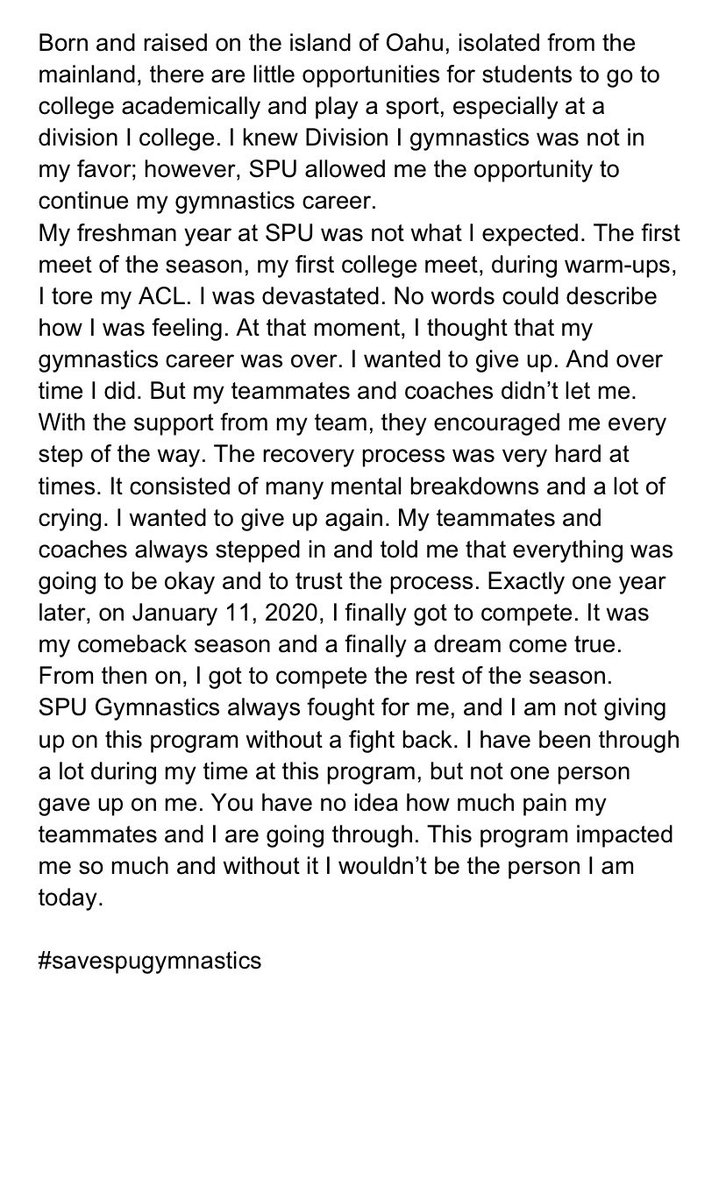 Born and raised on the island of Oahu, isolated from the mainland, there are little opportunities for students to go to college academically and play a sport, especially at a division I college. I knew Division I gymnastics was not in my favor; however, SPU allowed me the opportunity to continue my gymnastics career.
My freshman year at SPU was not what I expected. The first meet of the season, my first college meet, during warm-ups, I tore my ACL. I was devastated. No words could describe how I was feeling. At that moment, I thought that my gymnastics career was over. I wanted to give up. And over time I did. But my teammates and coaches didn't let me. With the support from my team, they encouraged me every step of the way. The recovery process was very hard at times. It consisted of many mental breakdowns and a lot of crying. I wanted to give up again. My teammates and coaches always stepped in and told me that everything was going to be okay and to trust the process. Exactly one year later, on January 11, 2020, I finally got to compete. It was my comeback season and a finally a dream come true. From then on, I got to compete the rest of the season.
SPU Gymnastics always fought for me, and I am not giving up on this program without a fight back. I have been through a lot during my time at this program, but not one person gave up on me. You have no idea how much pain my teammates and I are going through. This program impacted me so much and without it I wouldn't be the person I am today.

#savespugymnastics